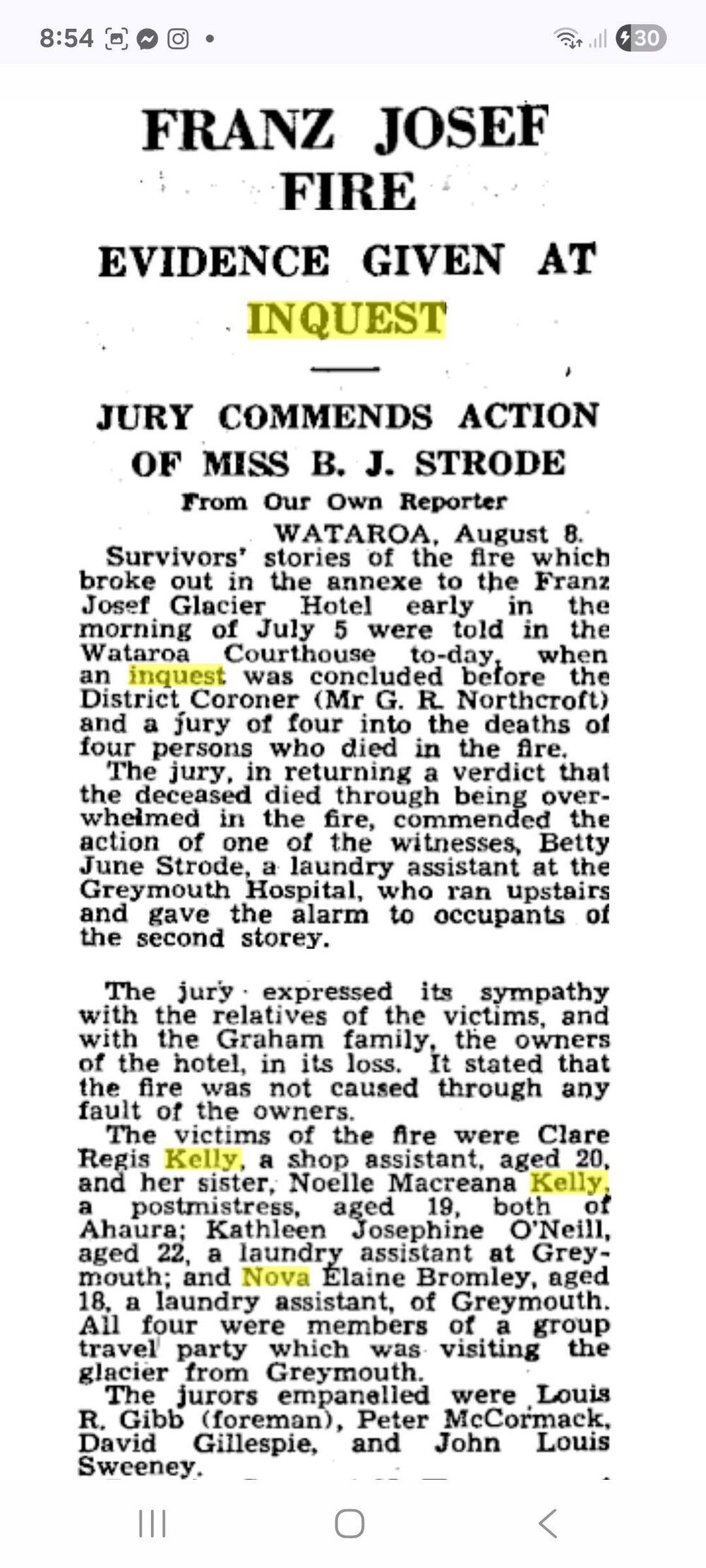 8:54

30

FRANZ JOSEF FIRE

EVIDENCE GIVEN AT INQUEST

JURY COMMENDS ACTION OF MISS B. J. STRODE

From Our Own Reporter

WATAROA, August 8.

Survivors' stories of the fire which broke out in the annexe to the Franz Josef Glacier Hotel early in the morning of July 5 were told in the Wataroa Courthouse to-day, when an inquest was concluded before the District Coroner (Mr G. R. Northcroft) and a jury of four into the deaths of four persons who died in the fire.

The jury, in returning a verdict that the deceased died through being overwhelmed in the fire, commended the action of one of the witnesses, Betty June Strode, a laundry assistant at the Greymouth Hospital, who ran upstairs and gave the alarm to occupants of the second storey.

The jury expressed its sympathy with the relatives of the victims, and with the Graham family, the owners of the hotel, in its loss. It stated that the fire was not caused through any fault of the owners.

The victims of the fire were Clare Regis Kelly, a shop assistant, aged 20, and her sister, Noelle Macreana Kelly, a postmistress, aged 19, both of Ahaura; Kathleen Josephine O'Neill, aged 22, a laundry assistant at Greymouth; and Nova Elaine Bromley, aged 18, a laundry assistant, of Greymouth. All four were members of a group travel party which was visiting the glacier from Greymouth.

The jurors empanelled were Louis R. Gibb (foreman), Peter McCormack, David Gillespie, and John Louis Sweeney.